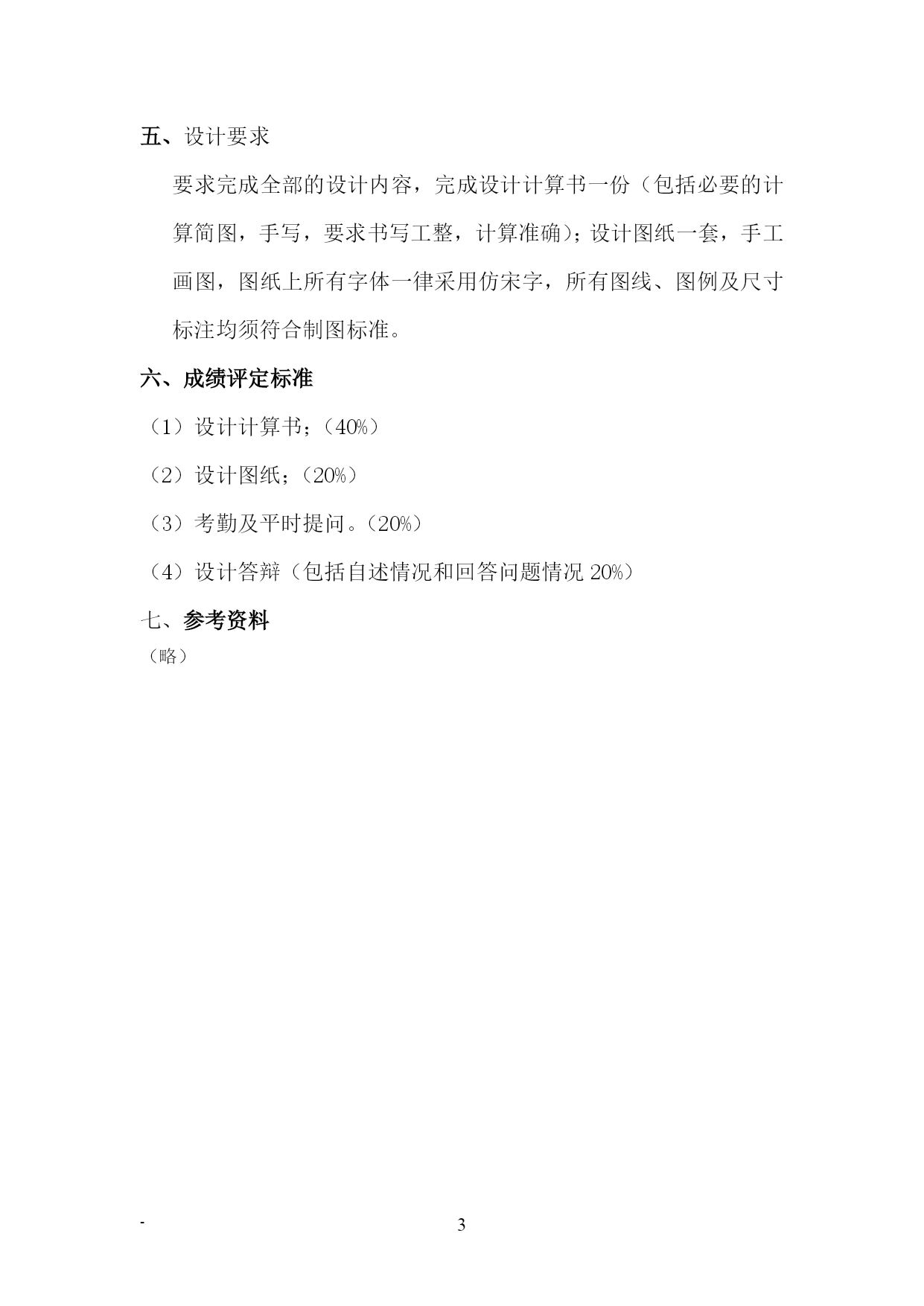 五、设计要求

要求完成全部的设计内容，完成设计计算书一份（包括必要的计算简图，手写，要求书写工整，计算准确）；设计图纸一套，手工画图，图纸上所有字体一律采用仿宋字，所有图线、图例及尺寸标注均须符合制图标准。

六、成绩评定标准

（1）设计计算书；（40%）

（2）设计图纸；（20%）

（3）考勤及平时提问。（20%）

（4）设计答辩（包括自述情况和回答问题情况 20%）

七、参考资料

（略）

-

3